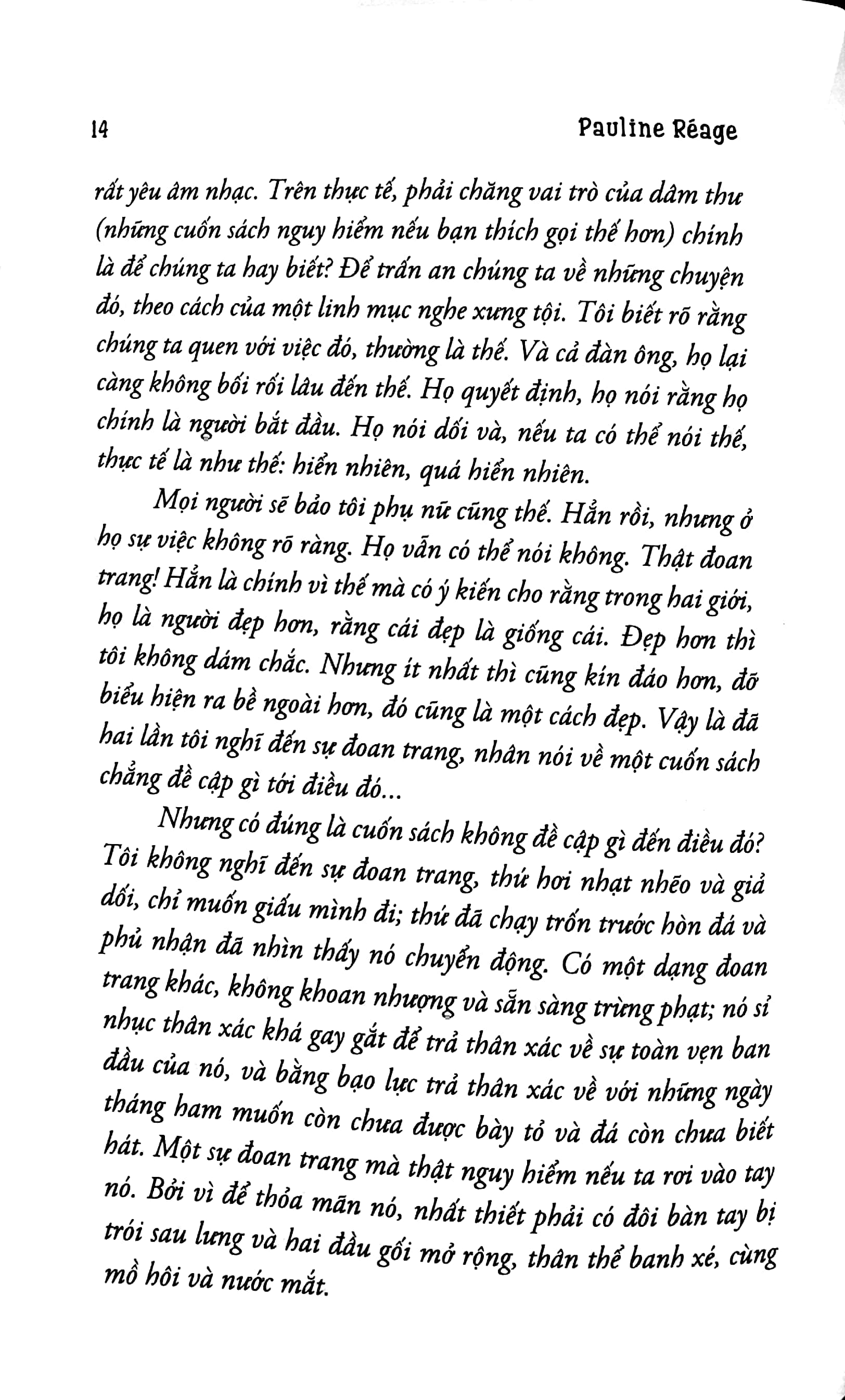 14 Pauline Réage

rất yêu âm nhạc. Trên thực tế, phải chăng vai trò của dâm thư (những cuốn sách nguy hiểm nếu bạn thích gọi thế hơn) chính là để chúng ta hay biết? Để trấn an chúng ta về những chuyện đó, theo cách của một linh mục nghe xưng tội. Tôi biết rõ rằng chúng ta quen với việc đó, thường là thế. Và cả đàn ông, họ lại càng không bối rối lâu đến thế. Họ quyết định, họ nói rằng họ chính là người bắt đầu. Họ nói dối và, nếu ta có thể nói thế, thực tế là như thế: hiển nhiên, quá hiển nhiên.

Mọi người sẽ bảo tôi phụ nữ cũng thế. Hẳn rồi, nhưng ở họ sự việc không rõ ràng. Họ vẫn có thể nói không. Thật đoan trang! Hẳn là chính vì thế mà có ý kiến cho rằng trong hai giới, họ là người đẹp hơn, rằng cái đẹp là giống cái. Đẹp hơn thì tôi không dám chắc. Nhưng ít nhất thì cũng kín đáo hơn, đỡ biểu hiện ra bề ngoài hơn, đó cũng là một cách đẹp. Vậy là đã hai lần tôi nghĩ đến sự đoan trang, nhân nói về một cuốn sách chẳng đề cập gì tới điều đó...

Nhưng có đúng là cuốn sách không đề cập gì đến điều đó? Tôi không nghĩ đến sự đoan trang, thứ hơi nhạt nhẽo và giả dối, chỉ muốn giấu mình đi; thứ đã chạy trốn trước hòn đá và phủ nhận đã nhìn thấy nó chuyển động. Có một dạng đoan trang khác, không khoan nhượng và sẵn sàng trừng phạt; nó sỉ nhục thân xác khá gay gắt để trả thân xác về sự toàn vẹn ban đầu của nó, và bằng bạo lực trả thân xác về với những ngày tháng ham muốn còn chưa được bày tỏ và đá còn chưa biết hát. Một sự đoan trang mà thật nguy hiểm nếu ta rơi vào tay nó. Bởi vì để thỏa mãn nó, nhất thiết phải có đôi bàn tay bị trói sau lưng và hai đầu gối mở rộng, thân thể banh xé, cùng mồ hôi và nước mắt.